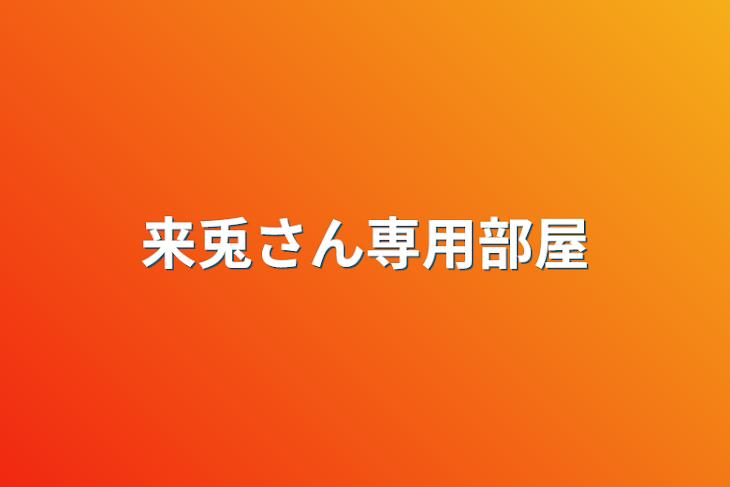 来兎さん専用部屋